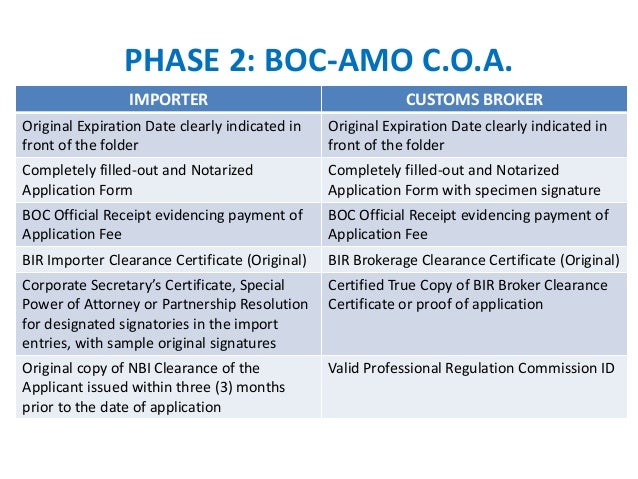 PHASE 2: BOC-AMO C.O.A.

| IMPORTER | CUSTOMS BROKER |
|---|---|
| Original Expiration Date clearly indicated in front of the folder | Original Expiration Date clearly indicated in front of the folder |
| Completely filled-out and Notarized Application Form | Completely filled-out and Notarized Application Form with specimen signature |
| BOC Official Receipt evidencing payment of Application Fee | BOC Official Receipt evidencing payment of Application Fee |
| BIR Importer Clearance Certificate (Original) | BIR Brokerage Clearance Certificate (Original) |
| Corporate Secretary's Certificate, Special Power of Attorney or Partnership Resolution for designated signatories in the import entries, with sample original signatures | Certified True Copy of BIR Broker Clearance Certificate or proof of application |
| Original copy of NBI Clearance of the Applicant issued within three (3) months prior to the date of application | Valid Professional Regulation Commission ID |